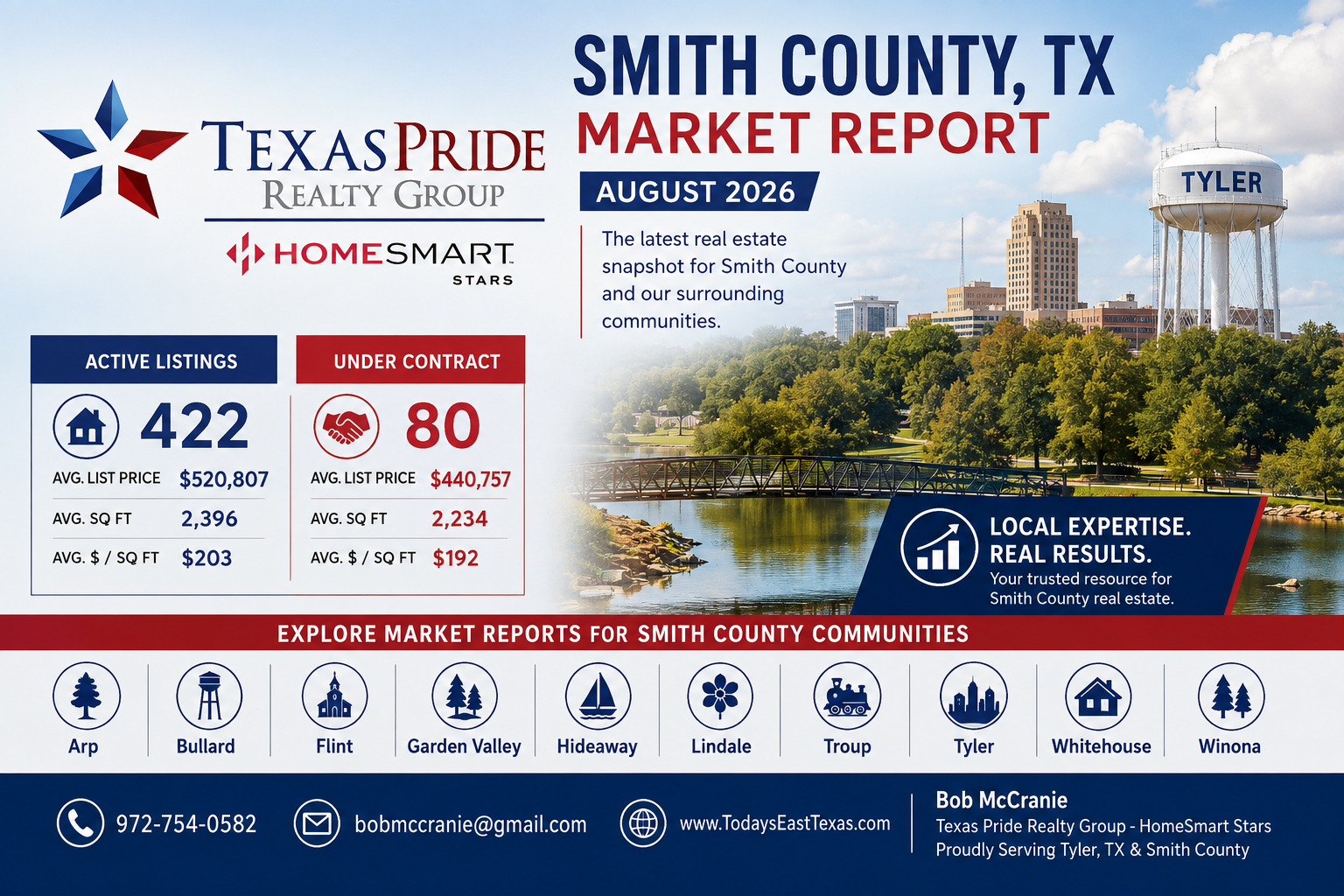 TEXAS PRIDE
REALTY GROUP

HOMESMART
STARS

SMITH COUNTY, TX
MARKET REPORT
AUGUST 2026

The latest real estate snapshot for Smith County and our surrounding communities.

TYLER

ACTIVE LISTINGS
422
AVG. LIST PRICE $520,807
AVG. SQ FT 2,396
AVG. $ / SQ FT $203

UNDER CONTRACT
80
AVG. LIST PRICE $440,757
AVG. SQ FT 2,234
AVG. $ / SQ FT $192

LOCAL EXPERTISE.
REAL RESULTS.
Your trusted resource for Smith County real estate.

EXPLORE MARKET REPORTS FOR SMITH COUNTY COMMUNITIES

Arp
Bullard
Flint
Garden Valley
Hideaway
Lindale
Troup
Tyler
Whitehouse
Winona

972-754-0582
bobmccranie@gmail.com
www.TodaysEastTexas.com

Bob McCranie
Texas Pride Realty Group - HomeSmart Stars
Proudly Serving Tyler, TX & Smith County